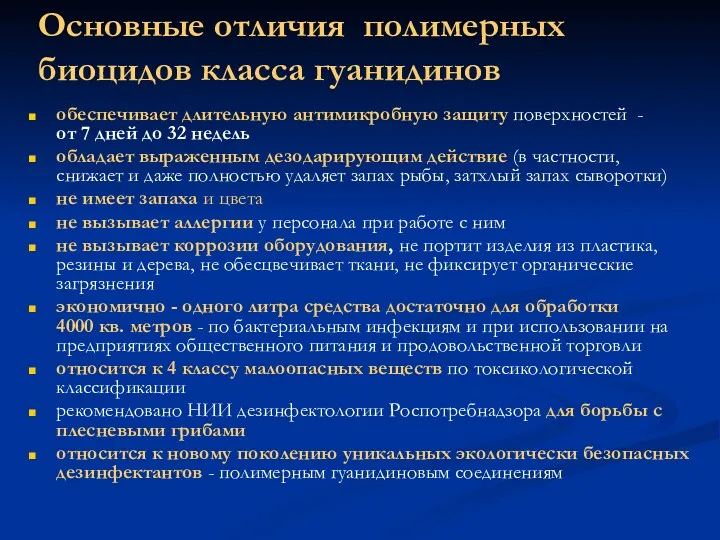 Основные отличия полимерных биоцидов класса гуанидинов

обеспечивает длительную антимикробную защиту поверхностей - от 7 дней до 32 недель

обладает выраженным дезодарирующим действие (в частности, снижает и даже полностью удаляет запах рыбы, затхлый запах сыворотки)

не имеет запаха и цвета

не вызывает аллергии у персонала при работе с ним

не вызывает коррозии оборудования, не портит изделия из пластика, резины и дерева, не обесцвечивает ткани, не фиксирует органические загрязнения

экономично - одного литра средства достаточно для обработки 4000 кв. метров - по бактериальным инфекциям и при использовании на предприятиях общественного питания и продовольственной торговли

относится к 4 классу малоопасных веществ по токсикологической классификации

рекомендовано НИИ дезинфектологии Роспотребнадзора для борьбы с плесневыми грибами

относится к новому поколению уникальных экологически безопасных дезинфектантов - полимерным гуанидиновым соединениям